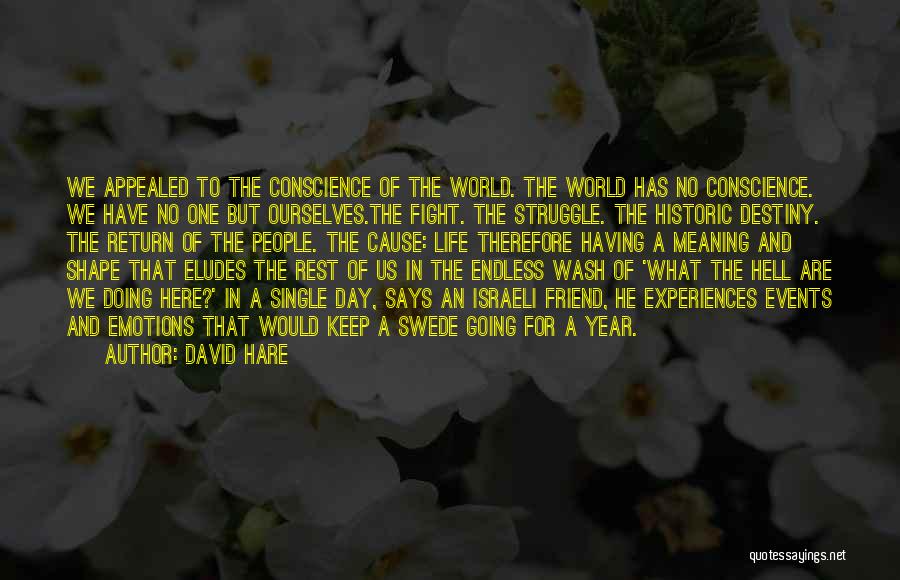 WE APPEALED TO THE CONSCIENCE OF THE WORLD. THE WORLD HAS NO CONSCIENCE. WE HAVE NO ONE BUT OURSELVES.THE FIGHT. THE STRUGGLE. THE HISTORIC DESTINY. THE RETURN OF THE PEOPLE. THE CAUSE: LIFE THEREFORE HAVING A MEANING AND SHAPE THAT ELUDES THE REST OF US IN THE ENDLESS WASH OF 'WHAT THE HELL ARE WE DOING HERE?' IN A SINGLE DAY, SAYS AN ISRAELI FRIEND, HE EXPERIENCES EVENTS AND EMOTIONS THAT WOULD KEEP A SWEDE GOING FOR A YEAR.

AUTHOR: DAVID HARE

quotessayings.net